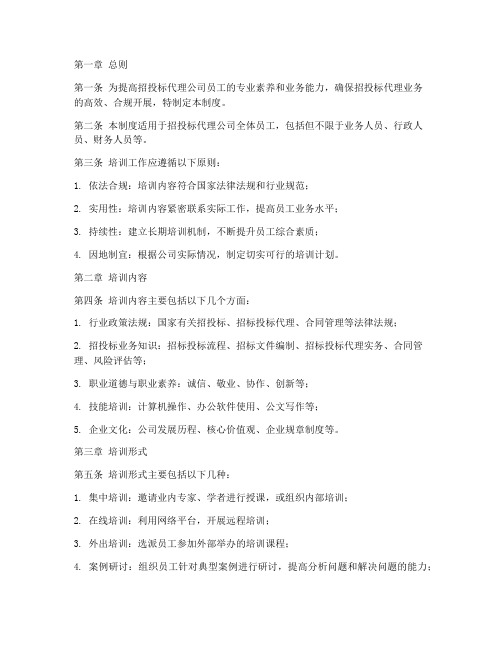 第一章 总则

第一条 为提高招投标代理公司员工的专业素养和业务能力，确保招投标代理业务的高效、合规开展，特制定本制度。

第二条 本制度适用于招投标代理公司全体员工，包括但不限于业务人员、行政人员、财务人员等。

第三条 培训工作应遵循以下原则：

1. 依法合规：培训内容符合国家法律法规和行业规范；

2. 实用性：培训内容紧密联系实际工作，提高员工业务水平；

3. 持续性：建立长期培训机制，不断提升员工综合素质；

4. 因地制宜：根据公司实际情况，制定切实可行的培训计划。

第二章 培训内容

第四条 培训内容主要包括以下几个方面：

1. 行业政策法规：国家有关招投标、招标投标代理、合同管理等法律法规；

2. 招投标业务知识：招标投标流程、招标文件编制、招标投标代理实务、合同管理、风险评估等；

3. 职业道德与职业素养：诚信、敬业、协作、创新等；

4. 技能培训：计算机操作、办公软件使用、公文写作等；

5. 企业文化：公司发展历程、核心价值观、企业规章制度等。

第三章 培训形式

第五条 培训形式主要包括以下几种：

1. 集中培训：邀请业内专家、学者进行授课，或组织内部培训；

2. 在线培训：利用网络平台，开展远程培训；

3. 外出培训：选派员工参加外部举办的培训课程；

4. 案例研讨：组织员工针对典型案例进行研讨，提高分析问题和解决问题的能力；